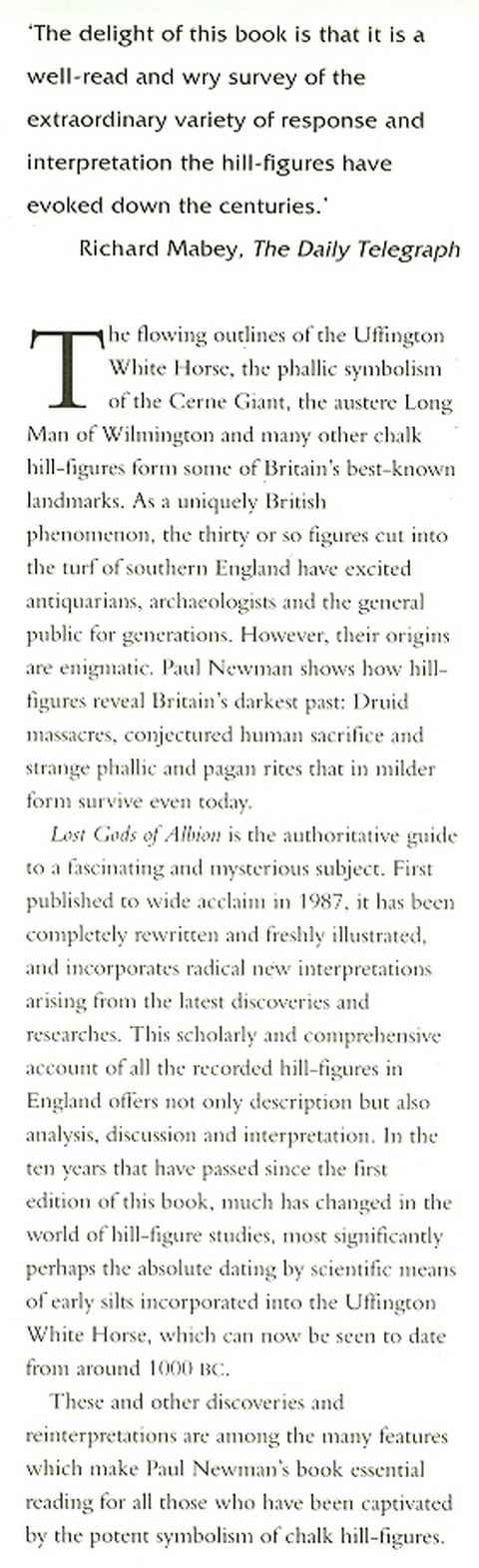 'The delight of this book is that it is a well-read and wry survey of the extraordinary variety of response and interpretation the hill-figures have evoked down the centuries.'

Richard Mabey, The Daily Telegraph

The flowing outlines of the Uffington White Horse, the phallic symbolism of the Cerne Giant, the austere Long Man of Wilmington and many other chalk hill-figures form some of Britain's best-known landmarks. As a uniquely British phenomenon, the thirty or so figures cut into the turf of southern England have excited antiquarians, archaeologists and the general public for generations. However, their origins are enigmatic. Paul Newman shows how hill-figures reveal Britain's darkest past: Druid massacres, conjectured human sacrifice and strange phallic and pagan rites that in milder form survive even today.

Lost Gods of Albion is the authoritative guide to a fascinating and mysterious subject. First published to wide acclaim in 1987, it has been completely rewritten and freshly illustrated, and incorporates radical new interpretations arising from the latest discoveries and researches. This scholarly and comprehensive account of all the recorded hill-figures in England offers not only description but also analysis, discussion and interpretation. In the ten years that have passed since the first edition of this book, much has changed in the world of hill-figure studies, most significantly perhaps the absolute dating by scientific means of early silts incorporated into the Uffington White Horse, which can now be seen to date from around 1000 BC.

These and other discoveries and reinterpretations are among the many features which make Paul Newman's book essential reading for all those who have been captivated by the potent symbolism of chalk hill-figures.